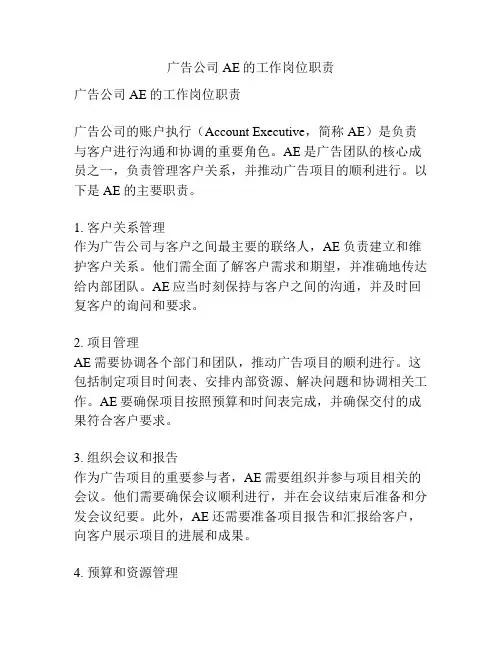 广告公司 AE 的工作岗位职责

广告公司 AE 的工作岗位职责

广告公司的账户执行（Account Executive，简称 AE）是负责与客户进行沟通和协调的重要角色。AE 是广告团队的核心成员之一，负责管理客户关系，并推动广告项目的顺利进行。以下是 AE 的主要职责。

1. 客户关系管理
作为广告公司与客户之间最主要的联络人，AE 负责建立和维护客户关系。他们需全面了解客户需求和期望，并准确地传达给内部团队。AE 应当时刻保持与客户之间的沟通，并及时回复客户的询问和要求。

2. 项目管理
AE 需要协调各个部门和团队，推动广告项目的顺利进行。这包括制定项目时间表、安排内部资源、解决问题和协调相关工作。AE 要确保项目按照预算和时间表完成，并确保交付的成果符合客户要求。

3. 组织会议和报告
作为广告项目的重要参与者，AE 需要组织并参与项目相关的会议。他们需要确保会议顺利进行，并在会议结束后准备和分发会议纪要。此外，AE 还需要准备项目报告和汇报给客户，向客户展示项目的进展和成果。

4. 预算和资源管理